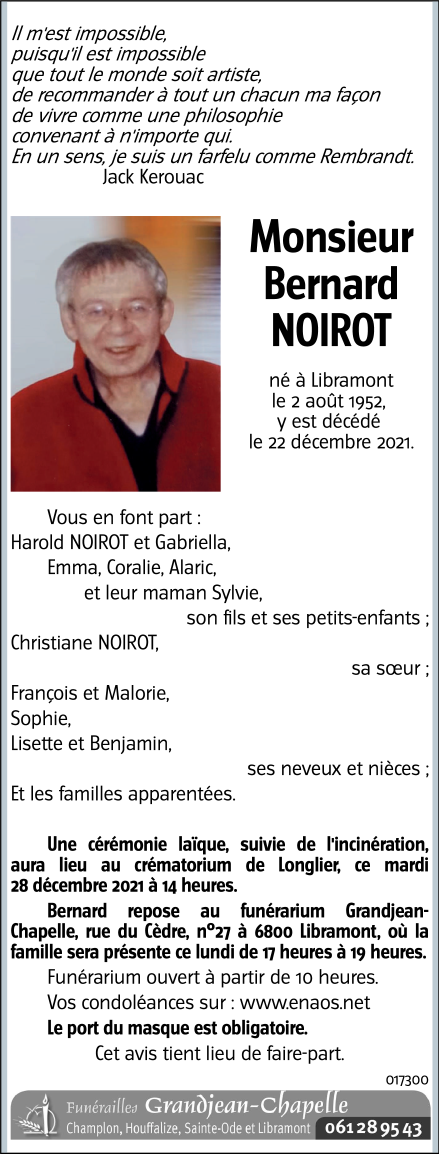 Il m'est impossible,
puisqu'il est impossible
que tout le monde soit artiste,
de recommander à tout un chacun ma façon
de vivre comme une philosophie
convenant à n'importe qui.
En un sens, je suis un farfelu comme Rembrandt.
Jack Kerouac

Monsieur
Bernard
NOIROT

né à Libramont
le 2 août 1952,
y est décédé
le 22 décembre 2021.

Vous en font part :
Harold NOIROT et Gabriella,
Emma, Coralie, Alaric,
et leur maman Sylvie,
son fils et ses petits-enfants ;
Christiane NOIROT,
sa sœur ;
François et Malorie,
Sophie,
Lisette et Benjamin,
ses neveux et nièces ;
Et les familles apparentées.

Une cérémonie laïque, suivie de l'incinération, aura lieu au crématorium de Longlier, ce mardi 28 décembre 2021 à 14 heures.

Bernard repose au funérarium Grandjean-Chapelle, rue du Cèdre, n°27 à 6800 Libramont, où la famille sera présente ce lundi de 17 heures à 19 heures.

Funérarium ouvert à partir de 10 heures.

Vos condoléances sur : www.enaos.net

Le port du masque est obligatoire.

Cet avis tient lieu de faire-part.

017300

Funérailles Grandjean-Chapelle
Champlon, Houffalize, Sainte-Ode et Libramont 061 28 95 43